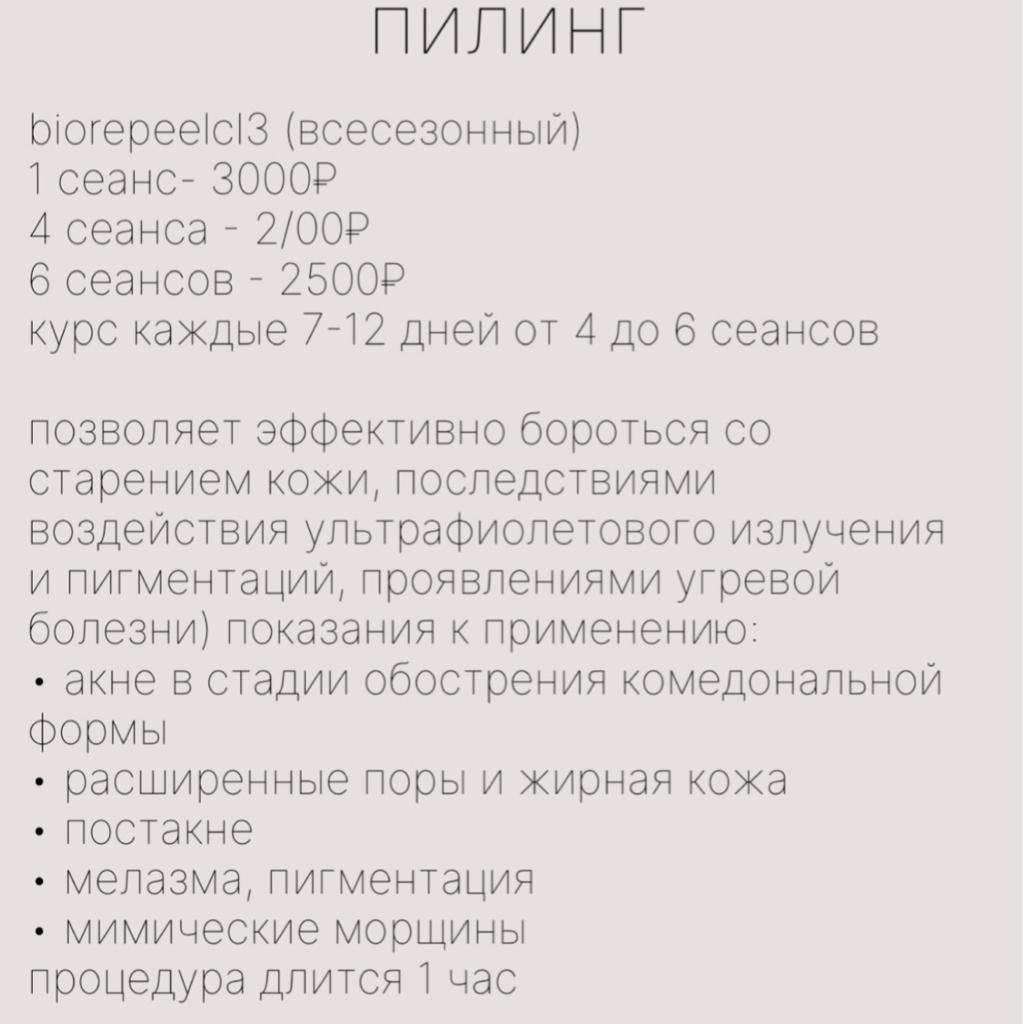 ПИЛИНГ

biorepeelcl3 (всесезонный)
1 сеанс- 3000₽
4 сеанса - 2/00₽
6 сеансов - 2500₽
курс каждые 7-12 дней от 4 до 6 сеансов

позволяет эффективно бороться со старением кожи, последствиями воздействия ультрафиолетового излучения и пигментаций, проявлениями угревой болезни) показания к применению:
• акне в стадии обострения комедональной формы
• расширенные поры и жирная кожа
• постакне
• мелазма, пигментация
• мимические морщины
процедура длится 1 час